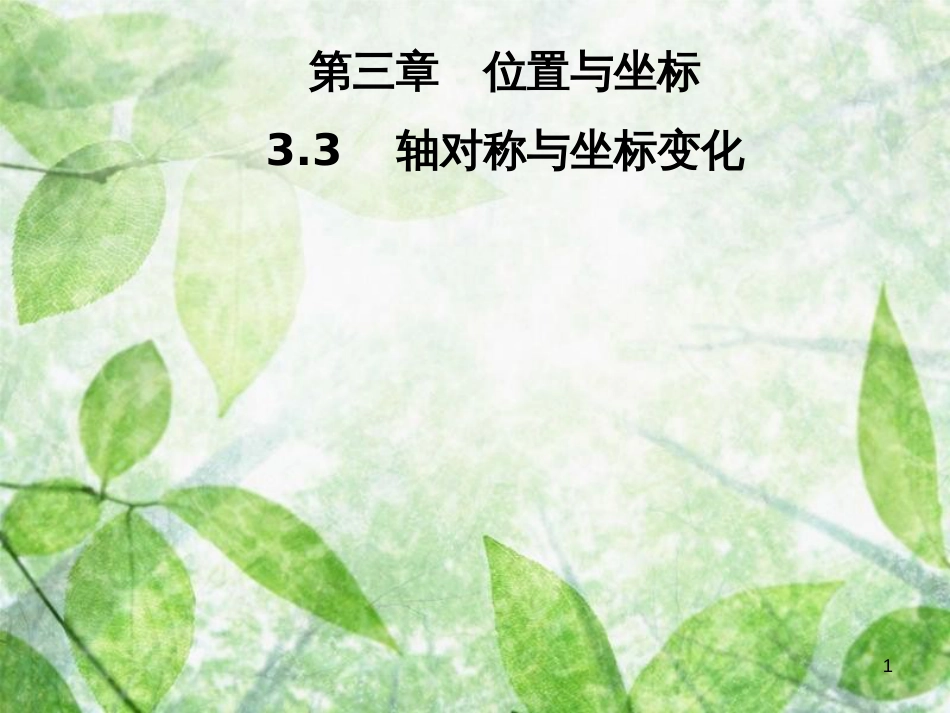 第三章　位置与坐标

3.3　轴对称与坐标变化

1